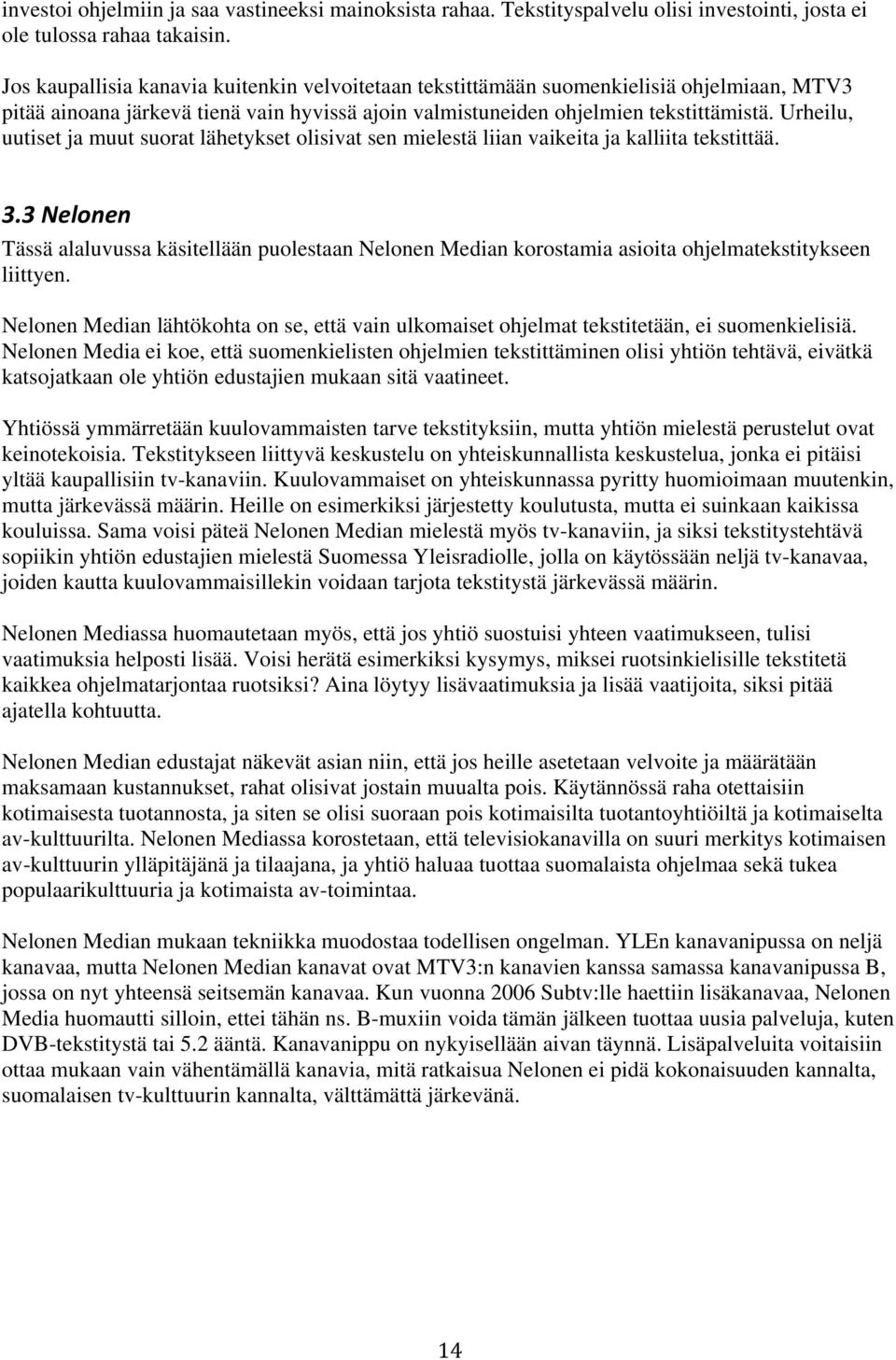 investoi ohjelmiin ja saa vastineeksi mainoksista rahaa. Tekstityspalvelu olisi investointi, josta ei ole tulossa rahaa takaisin.

Jos kaupallisia kanavia kuitenkin velvoitetaan tekstittämään suomenkielisiä ohjelmiaan, MTV3 pitää ainoana järkevä tienä vain hyvissä ajoin valmistuneiden ohjelmien tekstittämistä. Urheilu, uutiset ja muut suorat lähetykset olisivat sen mielestä liian vaikeita ja kalliita tekstittää.

3.3 Nelonen
Tässä alaluvussa käsitellään puolestaan Nelonen Median korostamia asioita ohjelmatekstitykseen liittyen.

Nelonen Median lähtökohta on se, että vain ulkomaiset ohjelmat tekstitetään, ei suomenkielisiä. Nelonen Media ei koe, että suomenkielisten ohjelmien tekstittäminen olisi yhtiön tehtävä, eivätkä katsojatkaan ole yhtiön edustajien mukaan sitä vaatineet.

Yhtiössä ymmärretään kuulovammaisten tarve tekstityksiin, mutta yhtiön mielestä perustelut ovat keinotekoisia. Tekstitykseen liittyvä keskustelu on yhteiskunnallista keskustelua, jonka ei pitäisi yltää kaupallisiin tv-kanaviin. Kuulovammaiset on yhteiskunnassa pyritty huomioimaan muutenkin, mutta järkevässä määrin. Heille on esimerkiksi järjestetty koulutusta, mutta ei suinkaan kaikissa kouluissa. Sama voisi päteä Nelonen Median mielestä myös tv-kanaviin, ja siksi tekstitystehtävä sopiikin yhtiön edustajien mielestä Suomessa Yleisradiolle, jolla on käytössään neljä tv-kanavaa, joiden kautta kuulovammaisillekin voidaan tarjota tekstitystä järkevässä määrin.

Nelonen Mediassa huomautetaan myös, että jos yhtiö suostuisi yhteen vaatimukseen, tulisi vaatimuksia helposti lisää. Voisi herätä esimerkiksi kysymys, miksei ruotsinkielisille tekstitetä kaikkea ohjelmatarjontaa ruotsiksi? Aina löytyy lisävaatimuksia ja lisää vaatijoita, siksi pitää ajatella kohtuutta.

Nelonen Median edustajat näkevät asian niin, että jos heille asetetaan velvoite ja määrätään maksamaan kustannukset, rahat olisivat jostain muualta pois. Käytännössä raha otettaisiin kotimaisesta tuotannosta, ja siten se olisi suoraan pois kotimaisilta tuotantoyhtiöiltä ja kotimaiselta av-kulttuurilta. Nelonen Mediassa korostetaan, että televisiokanavilla on suuri merkitys kotimaisen av-kulttuurin ylläpitäjänä ja tilaajana, ja yhtiö haluaa tuottaa suomalaista ohjelmaa sekä tukea populaarikulttuuria ja kotimaista av-toimintaa.

Nelonen Median mukaan tekniikka muodostaa todellisen ongelman. YLEn kanavanipussa on neljä kanavaa, mutta Nelonen Median kanavat ovat MTV3:n kanavien kanssa samassa kanavanipussa B, jossa on nyt yhteensä seitsemän kanavaa. Kun vuonna 2006 Subtv:lle haettiin lisäkanavaa, Nelonen Media huomautti silloin, ettei tähän ns. B-muxiin voida tämän jälkeen tuottaa uusia palveluja, kuten DVB-tekstitystä tai 5.2 ääntä. Kanavanippu on nykyisellään aivan täynnä. Lisäpalveluita voitaisiin ottaa mukaan vain vähentämällä kanavia, mitä ratkaisua Nelonen ei pidä kokonaisuuden kannalta, suomalaisen tv-kulttuurin kannalta, välttämättä järkevänä.

14